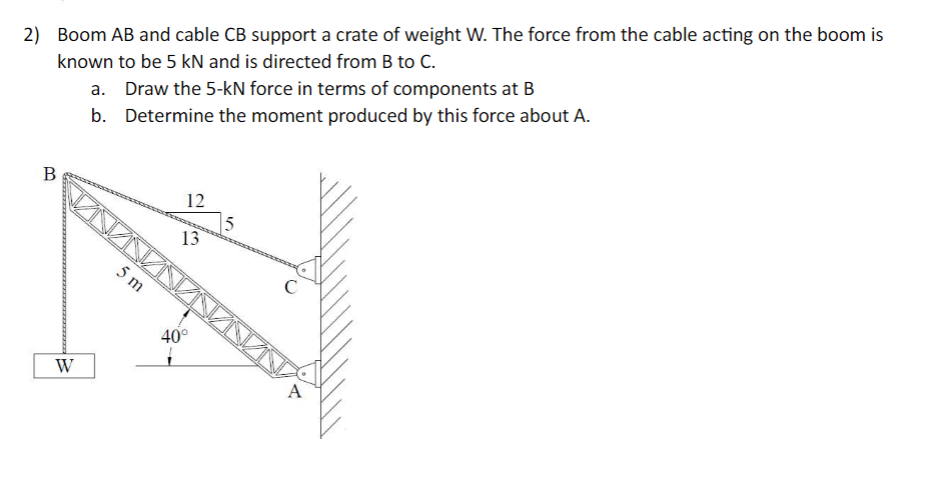 2) Boom AB and cable CB support a crate of weight W. The force from the cable acting on the boom is known to be 5 kN and is directed from B to C.

a. Draw the 5-kN force in terms of components at B

b. Determine the moment produced by this force about A.

B

12

5

13

5 m

C

40°

W

A